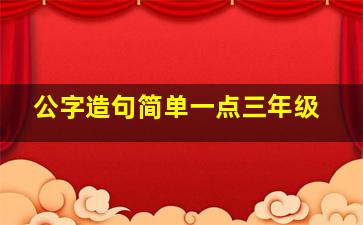 公字造句简单一点三年级